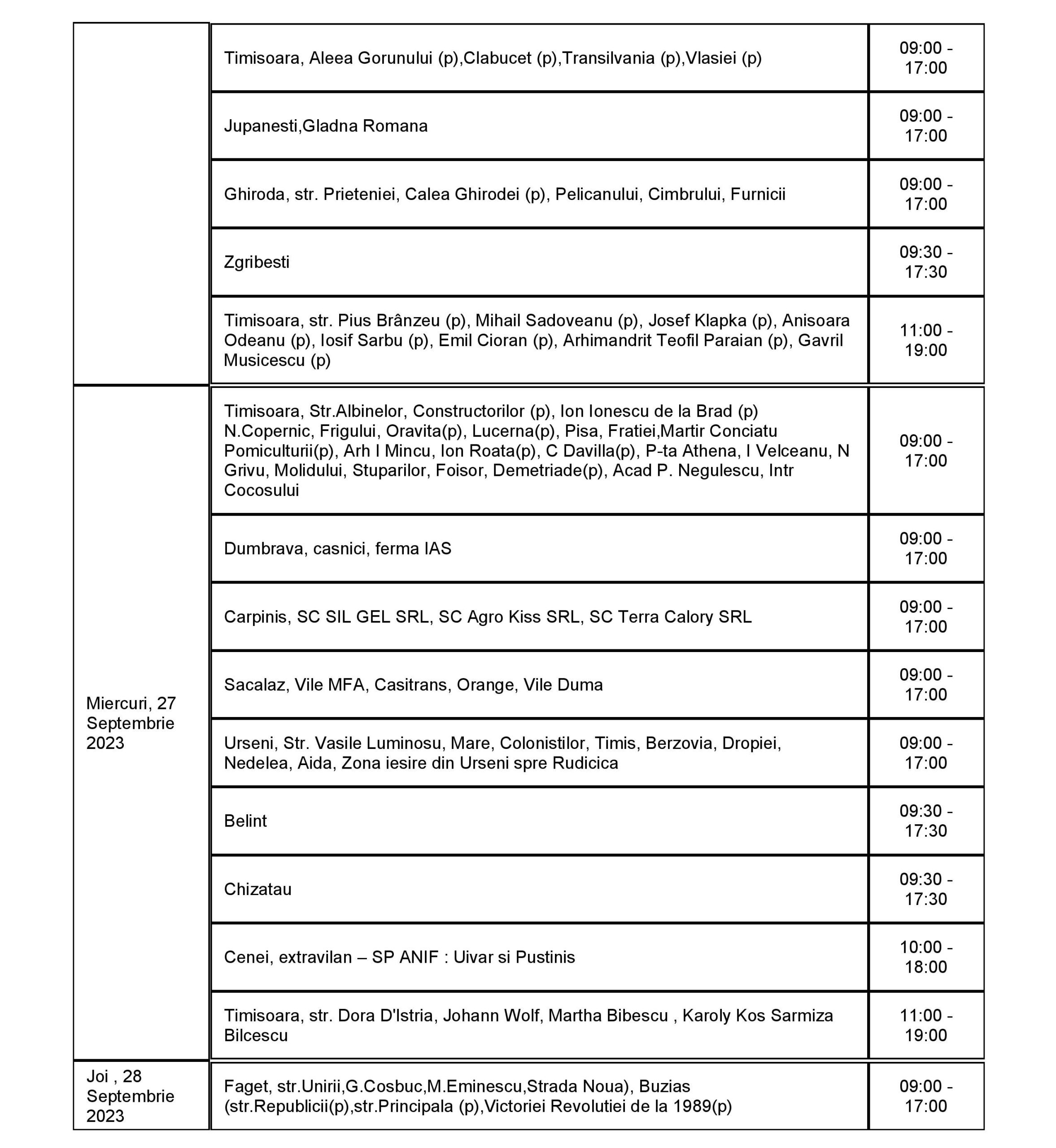 | | | |
|---|---|---|
| | Timisoara, Aleea Gorunului (p),Clabucet (p),Transilvania (p),Vlasiei (p) | 09:00 - 17:00 |
| | Jupanesti,Gladna Romana | 09:00 - 17:00 |
| | Ghiroda, str. Prieteniei, Calea Ghirodei (p), Pelicanului, Cimbrului, Furnicii | 09:00 - 17:00 |
| | Zgribesti | 09:30 - 17:30 |
| | Timisoara, str. Pius Brânzeu (p), Mihail Sadoveanu (p), Josef Klapka (p), Anisoara Odeanu (p), Iosif Sarbu (p), Emil Cioran (p), Arhimandrit Teofil Paraian (p), Gavril Musicescu (p) | 11:00 - 19:00 |
| Miercuri, 27 Septembrie 2023 | Timisoara, Str.Albinelor, Constructorilor (p), Ion Ionescu de la Brad (p) N.Copernic, Frigului, Oravita(p), Lucerna(p), Pisa, Fratiei,Martir Conciatu Pomiculturii(p), Arh I Mincu, Ion Roata(p), C Davilla(p), P-ta Athena, I Velceanu, N Grivu, Molidului, Stuparilor, Foisor, Demetriade(p), Acad P. Negulescu, Intr Cocosului | 09:00 - 17:00 |
| | Dumbrava, casnici, ferma IAS | 09:00 - 17:00 |
| | Carpinis, SC SIL GEL SRL, SC Agro Kiss SRL, SC Terra Calory SRL | 09:00 - 17:00 |
| | Sacalaz, Vile MFA, Casitrans, Orange, Vile Duma | 09:00 - 17:00 |
| | Urseni, Str. Vasile Luminosu, Mare, Colonistilor, Timis, Berzovia, Dropiei, Nedelea, Aida, Zona iesire din Urseni spre Rudicica | 09:00 - 17:00 |
| | Belint | 09:30 - 17:30 |
| | Chizatau | 09:30 - 17:30 |
| | Cenei, extravilan – SP ANIF : Uivar si Pustinis | 10:00 - 18:00 |
| | Timisoara, str. Dora D'Istria, Johann Wolf, Martha Bibescu , Karoly Kos Sarmiza Bilcescu | 11:00 - 19:00 |
| Joi , 28 Septembrie 2023 | Faget, str.Unirii,G.Cosbuc,M.Eminescu,Strada Noua), Buzias (str.Republicii(p),str.Principala (p),Victoriei Revolutiei de la 1989(p) | 09:00 - 17:00 |